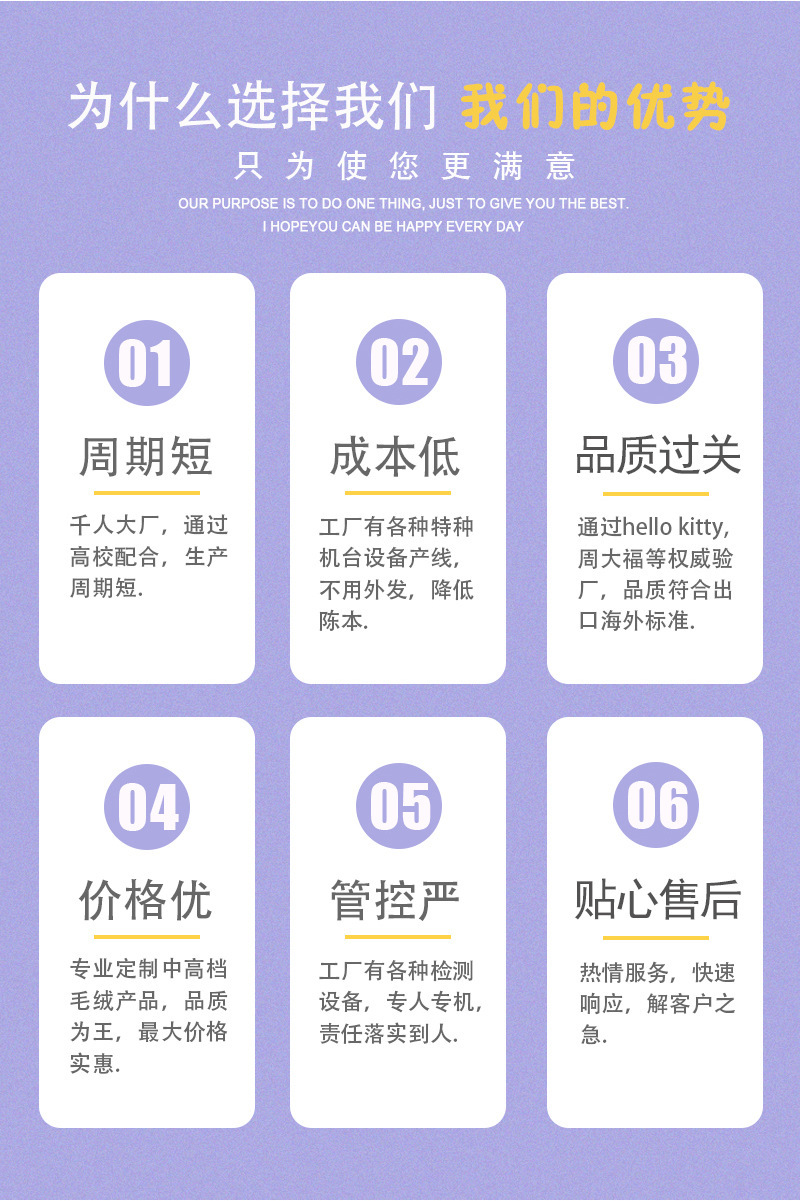 为什么选择我们 我们的优势

只为使您更满意

OUR PURPOSE IS TO DO ONE THING, JUST TO GIVE YOU THE BEST.
I HOPEYOU CAN BE HAPPY EVERY DAY

01

周期短

千人大厂，通过高校配合，生产周期短.

02

成本低

工厂有各种特种机台设备产线，不用外发，降低陈本.

03

品质过关

通过hello kitty，周大福等权威验厂，品质符合出口海外标准.

04

价格优

专业定制中高档毛绒产品，品质为王，最大价格实惠.

05

管控严

工厂有各种检测设备，专人专机，责任落实到人.

06

贴心售后

热情服务，快速响应，解客户之急.